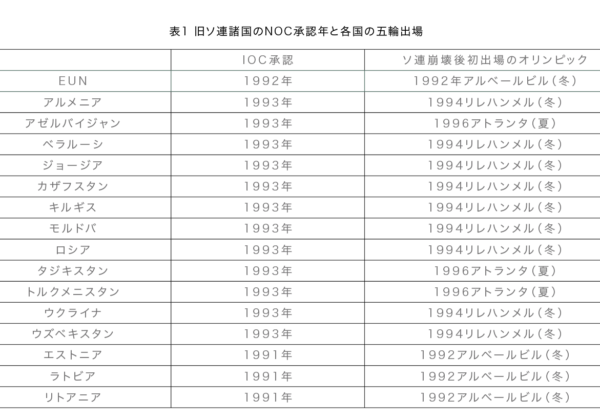 表1 旧ソ連諸国のNOC承認年と各国の五輪出場

|  | IOC承認 | ソ連崩壊後初出場のオリンピック |
|---|---|---|
| EUN | 1992年 | 1992年アルベールビル(冬) |
| アルメニア | 1993年 | 1994リレハンメル(冬) |
| アゼルバイジャン | 1993年 | 1996アトランタ(夏) |
| ベラルーシ | 1993年 | 1994リレハンメル(冬) |
| ジョージア | 1993年 | 1994リレハンメル(冬) |
| カザフスタン | 1993年 | 1994リレハンメル(冬) |
| キルギス | 1993年 | 1994リレハンメル(冬) |
| モルドバ | 1993年 | 1994リレハンメル(冬) |
| ロシア | 1993年 | 1994リレハンメル(冬) |
| タジキスタン | 1993年 | 1996アトランタ(夏) |
| トルクメニスタン | 1993年 | 1996アトランタ(夏) |
| ウクライナ | 1993年 | 1994リレハンメル(冬) |
| ウズベキスタン | 1993年 | 1994リレハンメル(冬) |
| エストニア | 1991年 | 1992アルベールビル(冬) |
| ラトビア | 1991年 | 1992アルベールビル(冬) |
| リトアニア | 1991年 | 1992アルベールビル(冬) |